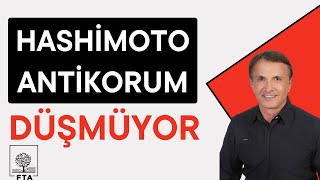 HASHİMOTO ANTİKORUM
DÜŞMÜYOR
FTA